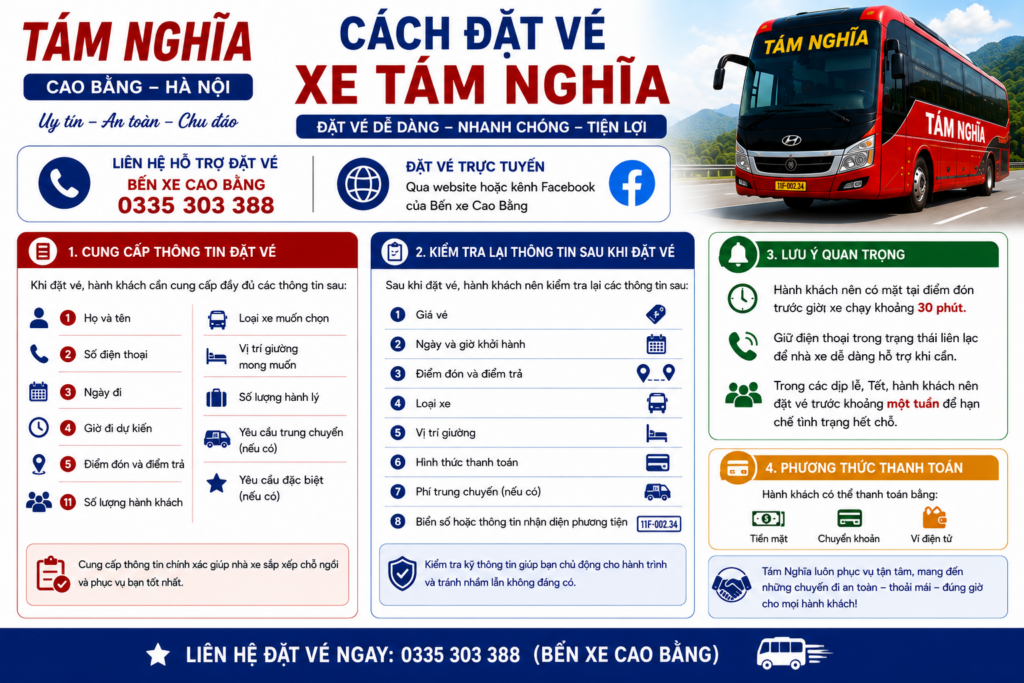 TÁM NGHĨA
CAO BẰNG – HÀ NỘI
Uy tín – An toàn – Chu đáo

CÁCH ĐẶT VÉ
XE TÁM NGHĨA
ĐẶT VÉ DỄ DÀNG – NHANH CHÓNG – TIỆN LỢI

TÁM NGHĨA
TÁM NGHĨA
11F-002.34

LIÊN HỆ HỖ TRỢ ĐẶT VÉ
BẾN XE CAO BẰNG
0335 303 388

ĐẶT VÉ TRỰC TUYẾN
Qua website hoặc kênh Facebook của Bến xe Cao Bằng

1. CUNG CẤP THÔNG TIN ĐẶT VÉ
Khi đặt vé, hành khách cần cung cấp đầy đủ các thông tin sau:
1 Họ và tên
2 Số điện thoại
3 Ngày đi
4 Giờ đi dự kiến
5 Điểm đón và điểm trả
11 Số lượng hành khách
Loại xe muốn chọn
Vị trí giường mong muốn
Số lượng hành lý
Yêu cầu trung chuyển (nếu có)
Yêu cầu đặc biệt (nếu có)
Cung cấp thông tin chính xác giúp nhà xe sắp xếp chỗ ngồi và phục vụ bạn tốt nhất.

2. KIỂM TRA LẠI THÔNG TIN SAU KHI ĐẶT VÉ
Sau khi đặt vé, hành khách nên kiểm tra lại các thông tin sau:
1 Giá vé
2 Ngày và giờ khởi hành
3 Điểm đón và điểm trả
4 Loại xe
5 Vị trí giường
6 Hình thức thanh toán
7 Phí trung chuyển (nếu có)
8 Biển số hoặc thông tin nhận diện phương tiện
11F-002.34
Kiểm tra kỹ thông tin giúp bạn chủ động cho hành trình và tránh nhầm lẫn không đáng có.

3. LƯU Ý QUAN TRỌNG
Hành khách nên có mặt tại điểm đón trước giờ xe chạy khoảng 30 phút.
Giữ điện thoại trong trạng thái liên lạc để nhà xe dễ dàng hỗ trợ khi cần.
Trong các dịp lễ, Tết, hành khách nên đặt vé trước khoảng một tuần để hạn chế tình trạng hết chỗ.

4. PHƯƠNG THỨC THANH TOÁN
Hành khách có thể thanh toán bằng:
Tiền mặt
Chuyển khoản
Ví điện tử

Tám Nghĩa luôn phục vụ tận tâm, mang đến những chuyến đi an toàn – thoải mái – đúng giờ cho mọi hành khách!

LIÊN HỆ ĐẶT VÉ NGAY: 0335 303 388 (BẾN XE CAO BẰNG)